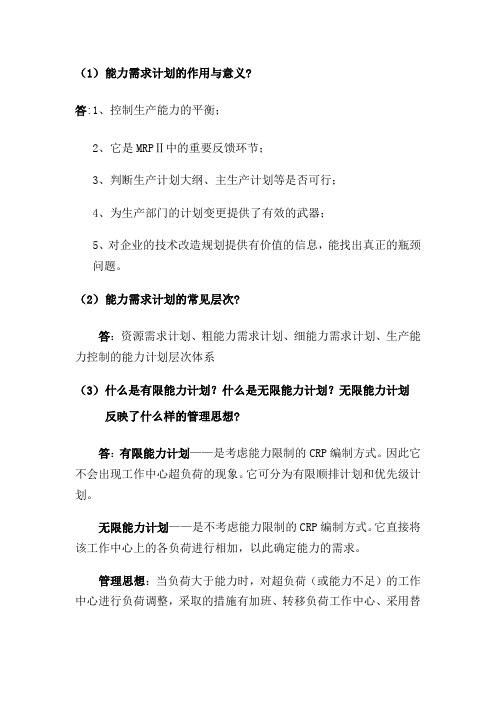 （1）能力需求计划的作用与意义？

答:1、控制生产能力的平衡；

2、它是 MRPⅡ中的重要反馈环节；

3、判断生产计划大纲、主生产计划等是否可行；

4、为生产部门的计划变更提供了有效的武器；

5、对企业的技术改造规划提供有价值的信息，能找出真正的瓶颈问题。

（2）能力需求计划的常见层次？

答：资源需求计划、粗能力需求计划、细能力需求计划、生产能力控制的能力计划层次体系

（3）什么是有限能力计划？什么是无限能力计划？无限能力计划反映了什么样的管理思想？

答：有限能力计划——是考虑能力限制的 CRP 编制方式。因此它不会出现工作中心超负荷的现象。它可分为有限顺排计划和优先级计划。

无限能力计划——是不考虑能力限制的 CRP 编制方式。它直接将该工作中心上的各负荷进行相加，以此确定能力的需求。

管理思想：当负荷大于能力时，对超负荷（或能力不足）的工作中心进行负荷调整，采取的措施有加班、转移负荷工作中心、采用替